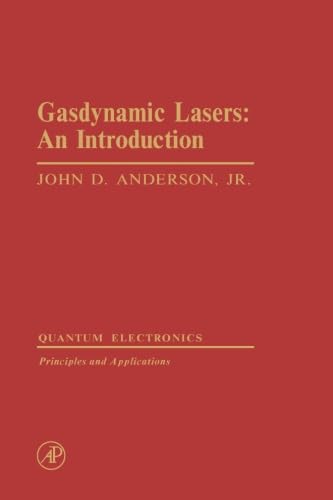 Gasdynamic Lasers: An Introduction

JOHN D. ANDERSON, JR.

QUANTUM ELECTRONICS

Principles and Applications

AP